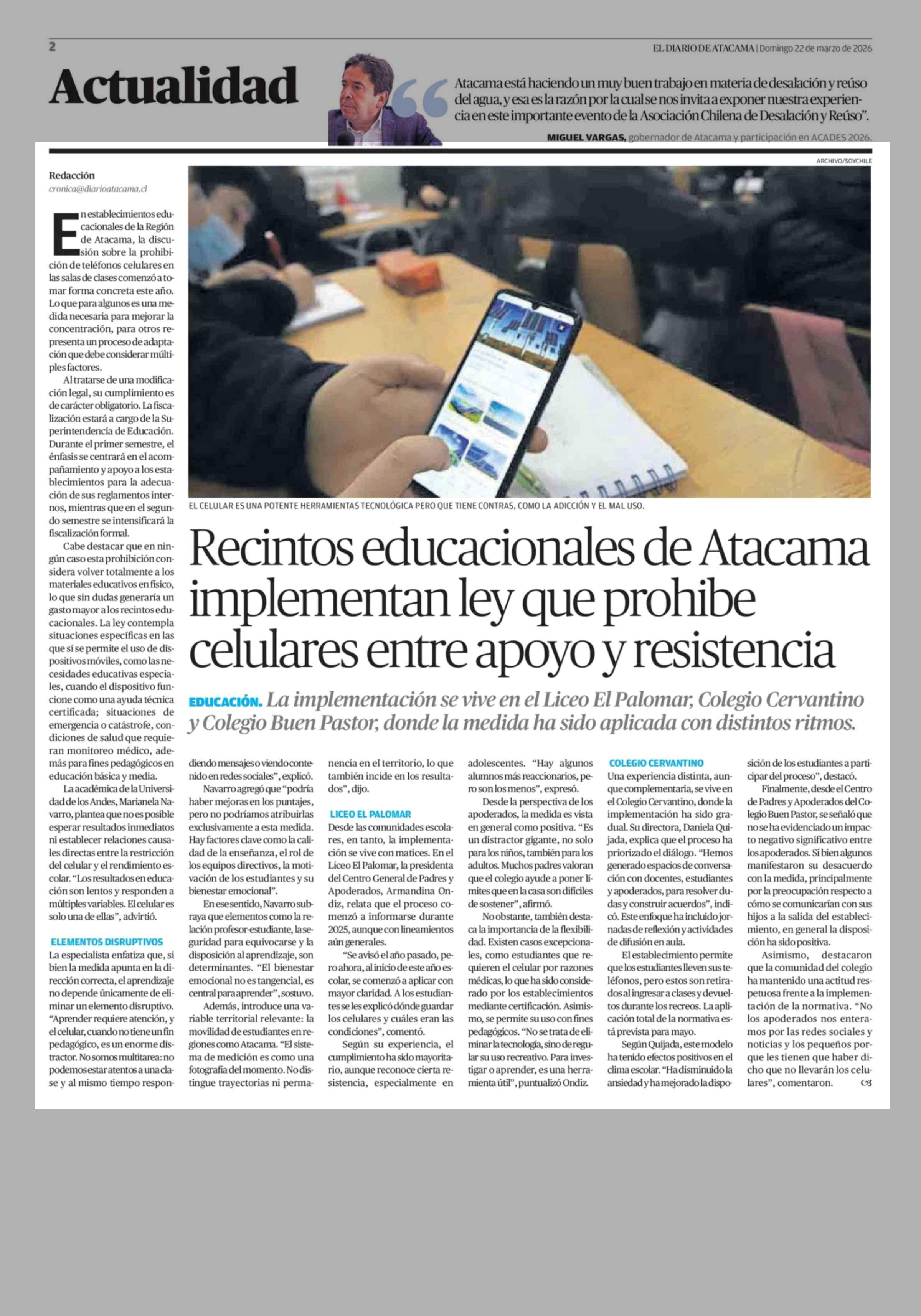 2

EL DIARIO DE ATACAMA | Domingo 22 de marzo de 2026

Actualidad

Atacama está haciendo un muy buen trabajo en materia de desalación y reúso del agua, y esa es la razón por la cual se nos invita a exponer nuestra experiencia en este importante evento de la Asociación Chilena de Desalación y Reúso".

MIGUEL VARGAS, gobernador de Atacama y participación en ACADES 2026.

ARCHIVO/SOYCHILE

EL CELULAR ES UNA POTENTE HERRAMIENTAS TECNOLÓGICA PERO QUE TIENE CONTRAS, COMO LA ADICCIÓN Y EL MAL USO.

Recintos educacionales de Atacama implementan ley que prohibe celulares entre apoyo y resistencia

EDUCACIÓN. La implementación se vive en el Liceo El Palomar, Colegio Cervantino y Colegio Buen Pastor, donde la medida ha sido aplicada con distintos ritmos.

Redacción
cronica@diarioatacama.cl

En establecimientos educacionales de la Región de Atacama, la discusión sobre la prohibición de teléfonos celulares en las salas de clases comenzó a tomar forma concreta este año. Lo que para algunos es una medida necesaria para mejorar la concentración, para otros representa un proceso de adaptación que debe considerar múltiples factores.

Al tratarse de una modificación legal, su cumplimiento es de carácter obligatorio. La fiscalización estará a cargo de la Superintendencia de Educación. Durante el primer semestre, el énfasis se centrará en el acompañamiento y apoyo a los establecimientos para la adecuación de sus reglamentos internos, mientras que en el segundo semestre se intensificará la fiscalización formal.

Cabe destacar que en ningún caso esta prohibición considera volver totalmente a los materiales educativos en físico, lo que sin dudas generaría un gasto mayor a los recintos educacionales. La ley contempla situaciones específicas en las que sí se permite el uso de dispositivos móviles, como las necesidades educativas especiales, cuando el dispositivo funcione como una ayuda técnica certificada; situaciones de emergencia o catástrofe, condiciones de salud que requieran monitoreo médico, además para fines pedagógicos en educación básica y media.

La académica de la Universidad de los Andes, Marianela Navarro, plantea que no es posible esperar resultados inmediatos ni establecer relaciones causales directas entre la restricción del celular y el rendimiento escolar. "Los resultados en educación son lentos y responden a múltiples variables. El celular es solo una de ellas", advirtió.

ELEMENTOS DISRUPTIVOS
La especialista enfatiza que, si bien la medida apunta en la dirección correcta, el aprendizaje no depende únicamente de eliminar un elemento disruptivo. "Aprender requiere atención, y el celular, cuando no tiene un fin pedagógico, es un enorme distractor. No somos multitarea: no podemos estar atentos a una clase y al mismo tiempo respondiendo mensajes o viendo contenido en redes sociales", explicó.

Navarro agregó que "podría haber mejoras en los puntajes, pero no podríamos atribuirlas exclusivamente a esta medida. Hay factores clave como la calidad de la enseñanza, el rol de los equipos directivos, la motivación de los estudiantes y su bienestar emocional".

En ese sentido, Navarro subraya que elementos como la relación profesor-estudiante, la seguridad para equivocarse y la disposición al aprendizaje, son determinantes. "El bienestar emocional no es tangencial, es central para aprender", sostuvo.

Además, introduce una variable territorial relevante: la movilidad de estudiantes en regiones como Atacama. "El sistema de medición es como una fotografía del momento. No distingue trayectorias ni permanencia en el territorio, lo que también incide en los resultados", dijo.

LICEO EL PALOMAR
Desde las comunidades escolares, en tanto, la implementación se vive con matices. En el Liceo El Palomar, la presidenta del Centro General de Padres y Apoderados, Armandina Ondiz, relata que el proceso comenzó a informarse durante 2025, aunque con lineamientos aún generales.

"Se avisó el año pasado, pero ahora, al inicio de este año escolar, se comenzó a aplicar con mayor claridad. A los estudiantes se les explicó dónde guardar los celulares y cuáles eran las condiciones", comentó.

Según su experiencia, el cumplimiento ha sido mayoritario, aunque reconoce cierta resistencia, especialmente en adolescentes. "Hay algunos alumnos más reaccionarios, pero son los menos", expresó.

Desde la perspectiva de los apoderados, la medida es vista en general como positiva. "Es un distractor gigante, no solo para los niños, también para los adultos. Muchos padres valoran que el colegio ayude a poner límites que en la casa son difíciles de sostener", afirmó.

No obstante, también destaca la importancia de la flexibilidad. Existen casos excepcionales, como estudiantes que requieren el celular por razones médicas, lo que ha sido considerado por los establecimientos mediante certificación. Asimismo, se permite su uso con fines pedagógicos. "No se trata de eliminar la tecnología, sino de regular su uso recreativo. Para investigar o aprender, es una herramienta útil", puntualizó Ondiz.

COLEGIO CERVANTINO
Una experiencia distinta, aunque complementaria, se vive en el Colegio Cervantino, donde la implementación ha sido gradual. Su directora, Daniela Quijada, explica que el proceso ha priorizado el diálogo. "Hemos generado espacios de conversación con docentes, estudiantes y apoderados, para resolver dudas y construir acuerdos", indicó. Este enfoque ha incluido jornadas de reflexión y actividades de difusión en aula.

El establecimiento permite que los estudiantes lleven sus teléfonos, pero estos son retirados al ingresar a clases y devueltos durante los recreos. La aplicación total de la normativa está prevista para mayo.

Según Quijada, este modelo ha tenido efectos positivos en el clima escolar. "Ha disminuido la ansiedad y ha mejorado la disposición de los estudiantes a participar del proceso", destacó.

Finalmente, desde el Centro de Padres y Apoderados del Colegio Buen Pastor, se señaló que no se ha evidenciado un impacto negativo significativo entre los apoderados. Si bien algunos manifestaron su desacuerdo con la medida, principalmente por la preocupación respecto a cómo se comunicarían con sus hijos a la salida del establecimiento, en general la disposición ha sido positiva.

Asimismo, destacaron que la comunidad del colegio ha mantenido una actitud respetuosa frente a la implementación de la normativa. "No los apoderados nos enteramos por las redes sociales y noticias y los pequeños porque les tienen que haber dicho que no llevarán los celulares", comentaron.